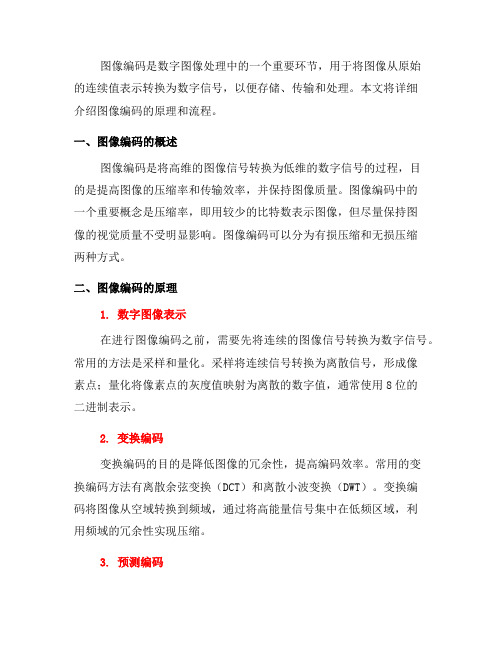 图像编码是数字图像处理中的一个重要环节，用于将图像从原始的连续值表示转换为数字信号，以便存储、传输和处理。本文将详细介绍图像编码的原理和流程。

一、图像编码的概述

图像编码是将高维的图像信号转换为低维的数字信号的过程，目的是提高图像的压缩率和传输效率，并保持图像质量。图像编码中的一个重要概念是压缩率，即用较少的比特数表示图像，但尽量保持图像的视觉质量不受明显影响。图像编码可以分为有损压缩和无损压缩两种方式。

二、图像编码的原理

1. 数字图像表示

在进行图像编码之前，需要先将连续的图像信号转换为数字信号。常用的方法是采样和量化。采样将连续信号转换为离散信号，形成像素点；量化将像素点的灰度值映射为离散的数字值，通常使用 8 位的二进制表示。

2. 变换编码

变换编码的目的是降低图像的冗余性，提高编码效率。常用的变换编码方法有离散余弦变换（DCT）和离散小波变换（DWT）。变换编码将图像从空域转换到频域，通过将高能量信号集中在低频区域，利用频域的冗余性实现压缩。

3. 预测编码